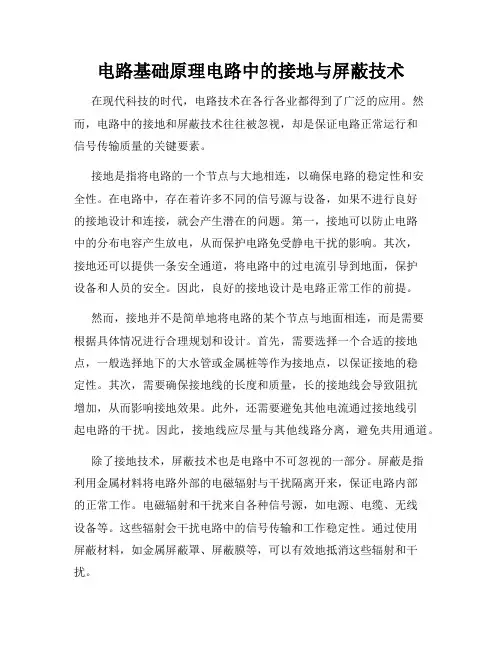 电路基础原理电路中的接地与屏蔽技术

在现代科技的时代，电路技术在各行各业都得到了广泛的应用。然而，电路中的接地和屏蔽技术往往被忽视，却是保证电路正常运行和信号传输质量的关键要素。

接地是指将电路的一个节点与大地相连，以确保电路的稳定性和安全性。在电路中，存在着许多不同的信号源与设备，如果不进行良好的接地设计和连接，就会产生潜在的问题。第一，接地可以防止电路中的分布电容产生放电，从而保护电路免受静电干扰的影响。其次，接地还可以提供一条安全通道，将电路中的过电流引导到地面，保护设备和人员的安全。因此，良好的接地设计是电路正常工作的前提。

然而，接地并不是简单地将电路的某个节点与地面相连，而是需要根据具体情况进行合理规划和设计。首先，需要选择一个合适的接地点，一般选择地下的大水管或金属桩等作为接地点，以保证接地的稳定性。其次，需要确保接地线的长度和质量，长的接地线会导致阻抗增加，从而影响接地效果。此外，还需要避免其他电流通过接地线引起电路的干扰。因此，接地线应尽量与其他线路分离，避免共用通道。

除了接地技术，屏蔽技术也是电路中不可忽视的一部分。屏蔽是指利用金属材料将电路外部的电磁辐射与干扰隔离开来，保证电路内部的正常工作。电磁辐射和干扰来自各种信号源，如电源、电缆、无线设备等。这些辐射会干扰电路中的信号传输和工作稳定性。通过使用屏蔽材料，如金属屏蔽罩、屏蔽膜等，可以有效地抵消这些辐射和干扰。